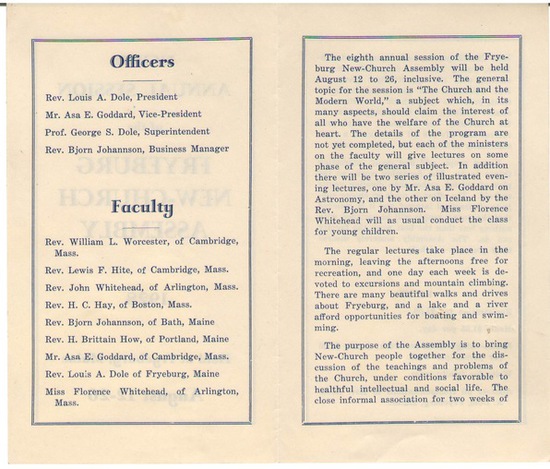 Officers

Rev. Louis A. Dole, President

Mr. Asa E. Goddard, Vice-President

Prof. George S. Dole, Superintendent

Rev. Bjorn Johannson, Business Manager

Faculty

Rev. William L. Worcester, of Cambridge, Mass.

Rev. Lewis F. Hite, of Cambridge, Mass.

Rev. John Whitehead, of Arlington, Mass.

Rev. H. C. Hay, of Boston, Mass.

Rev. Bjorn Johannson, of Bath, Maine

Rev. H. Brittain How, of Portland, Maine

Mr. Asa E. Goddard, of Cambridge, Mass.

Rev. Louis A. Dole of Fryeburg, Maine

Miss Florence Whitehead, of Arlington, Mass.

The eighth annual session of the Fryeburg New-Church Assembly will be held August 12 to 26, inclusive. The general topic for the session is "The Church and the Modern World," a subject which, in its many aspects, should claim the interest of all who have the welfare of the Church at heart. The details of the program are not yet completed, but each of the ministers on the faculty will give lectures on some phase of the general subject. In addition there will be two series of illustrated evening lectures, one by Mr. Asa E. Goddard on Astronomy, and the other on Iceland by the Rev. Bjorn Johannson. Miss Florence Whitehead will as usual conduct the class for young children.

The regular lectures take place in the morning, leaving the afternoons free for recreation, and one day each week is devoted to excursions and mountain climbing. There are many beautiful walks and drives about Fryeburg, and a lake and a river afford opportunities for boating and swimming.

The purpose of the Assembly is to bring New-Church people together for the discussion of the teachings and problems of the Church, under conditions favorable to healthful intellectual and social life. The close informal association for two weeks of